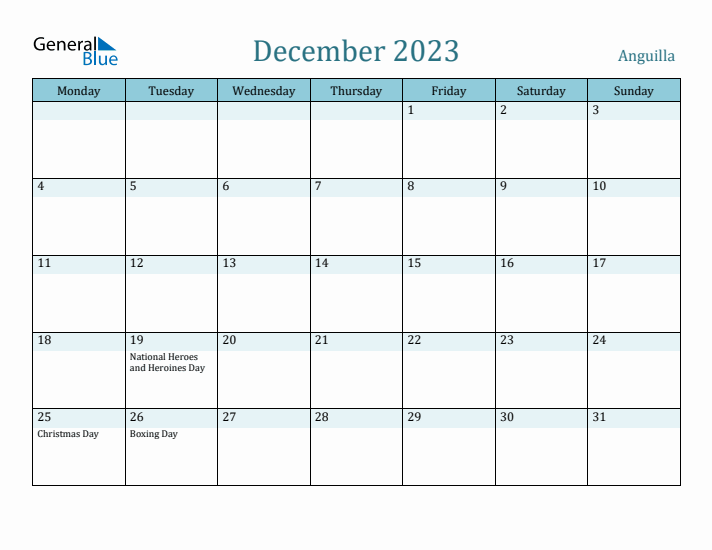 General Blue

December 2023

Anguilla

| Monday | Tuesday | Wednesday | Thursday | Friday | Saturday | Sunday |
|---|---|---|---|---|---|---|
| | | | | 1 | 2 | 3 |
| 4 | 5 | 6 | 7 | 8 | 9 | 10 |
| 11 | 12 | 13 | 14 | 15 | 16 | 17 |
| 18 | 19 National Heroes and Heroines Day | 20 | 21 | 22 | 23 | 24 |
| 25 Christmas Day | 26 Boxing Day | 27 | 28 | 29 | 30 | 31 |